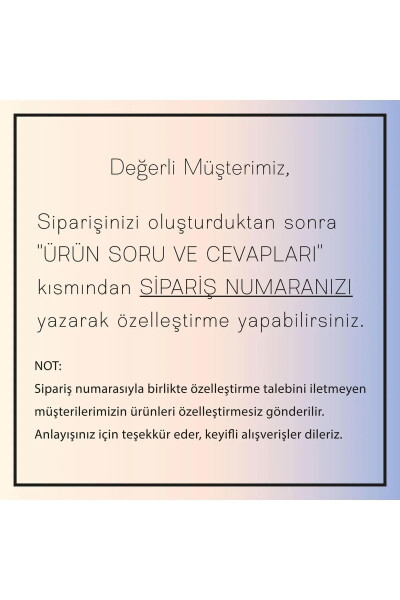 Değerli Müşterimiz,

Siparişinizi oluşturduktan sonra "ÜRÜN SORU VE CEVAPLARI" kısmından SİPARİŞ NUMARANIZI yazarak özelleştirme yapabilirsiniz.

NOT:
Sipariş numarasıyla birlikte özelleştirme talebini iletmeyen müşterilerimizin ürünleri özelleştirmesiz gönderilir. Anlayışınız için teşekkür eder, keyifli alışverişler dileriz.